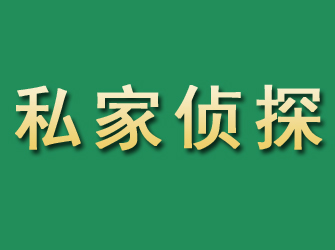 私家侦探